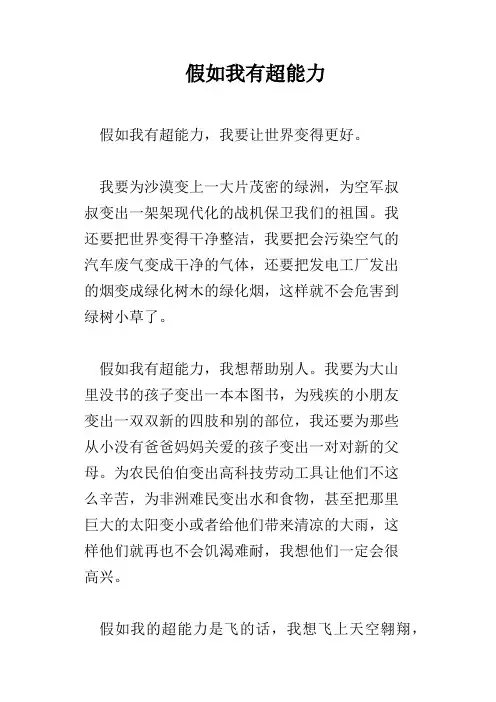 假如我有超能力

假如我有超能力，我要让世界变得更好。

我要为沙漠变上一大片茂密的绿洲，为空军叔叔变出一架架现代化的战机保卫我们的祖国。我还要把世界变得干净整洁，我要把会污染空气的汽车废气变成干净的气体，还要把发电工厂发出的烟变成绿化树木的绿化烟，这样就不会危害到绿树小草了。

假如我有超能力，我想帮助别人。我要为大山里没书的孩子变出一本本图书，为残疾的小朋友变出一双双新的四肢和别的部位，我还要为那些从小没有爸爸妈妈关爱的孩子变出一对对新的父母。为农民伯伯变出高科技劳动工具让他们不这么辛苦，为非洲难民变出水和食物，甚至把那里巨大的太阳变小或者给他们带来清凉的大雨，这样他们就再也不会饥渴难耐，我想他们一定会很高兴。

假如我的超能力是飞的话，我想飞上天空翱翔，